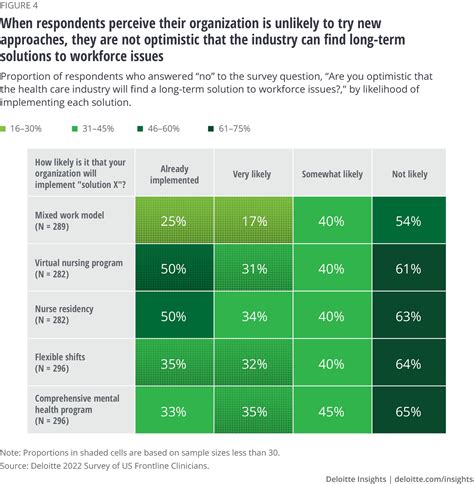 FIGURE 4

When respondents perceive their organization is unlikely to try new approaches, they are not optimistic that the industry can find long-term solutions to workforce issues

Proportion of respondents who answered "no" to the survey question, "Are you optimistic that the health care industry will find a long-term solution to workforce issues?," by likelihood of implementing each solution.

16–30%   31–45%   46–60%   61–75%

| How likely is it that your organization will implement "solution X"? | Already implemented | Very likely | Somewhat likely | Not likely |
|---|---|---|---|---|
| Mixed work model (N = 289) | 25% | 17% | 40% | 54% |
| Virtual nursing program (N = 282) | 50% | 31% | 40% | 61% |
| Nurse residency (N = 282) | 50% | 34% | 40% | 63% |
| Flexible shifts (N = 296) | 35% | 32% | 40% | 64% |
| Comprehensive mental health program (N = 296) | 33% | 35% | 45% | 65% |

Note: Proportions in shaded cells are based on sample sizes less than 30.
Source: Deloitte 2022 Survey of US Frontline Clinicians.

Deloitte Insights | deloitte.com/insights